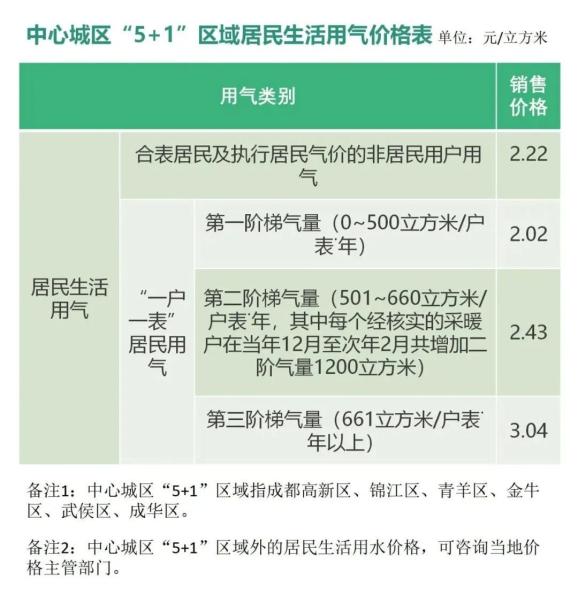 中心城区“5+1”区域居民生活用气价格表 单位：元/立方米

| 用气类别 | | | 销售价格 |
|---|---|---|---|
| 居民生活用气 | 合表居民及执行居民气价的非居民用户用气 | | 2.22 |
| | “一户一表”居民用气 | 第一阶梯气量（0~500立方米/户表˙年） | 2.02 |
| | | 第二阶梯气量（501~660立方米/户表˙年，其中每个经核实的采暖户在当年12月至次年2月共增加二阶气量1200立方米） | 2.43 |
| | | 第三阶梯气量（661立方米/户表˙年以上） | 3.04 |

备注1：中心城区“5+1”区域指成都高新区、锦江区、青羊区、金牛区、武侯区、成华区。

备注2：中心城区“5+1”区域外的居民生活用水价格，可咨询当地价格主管部门。